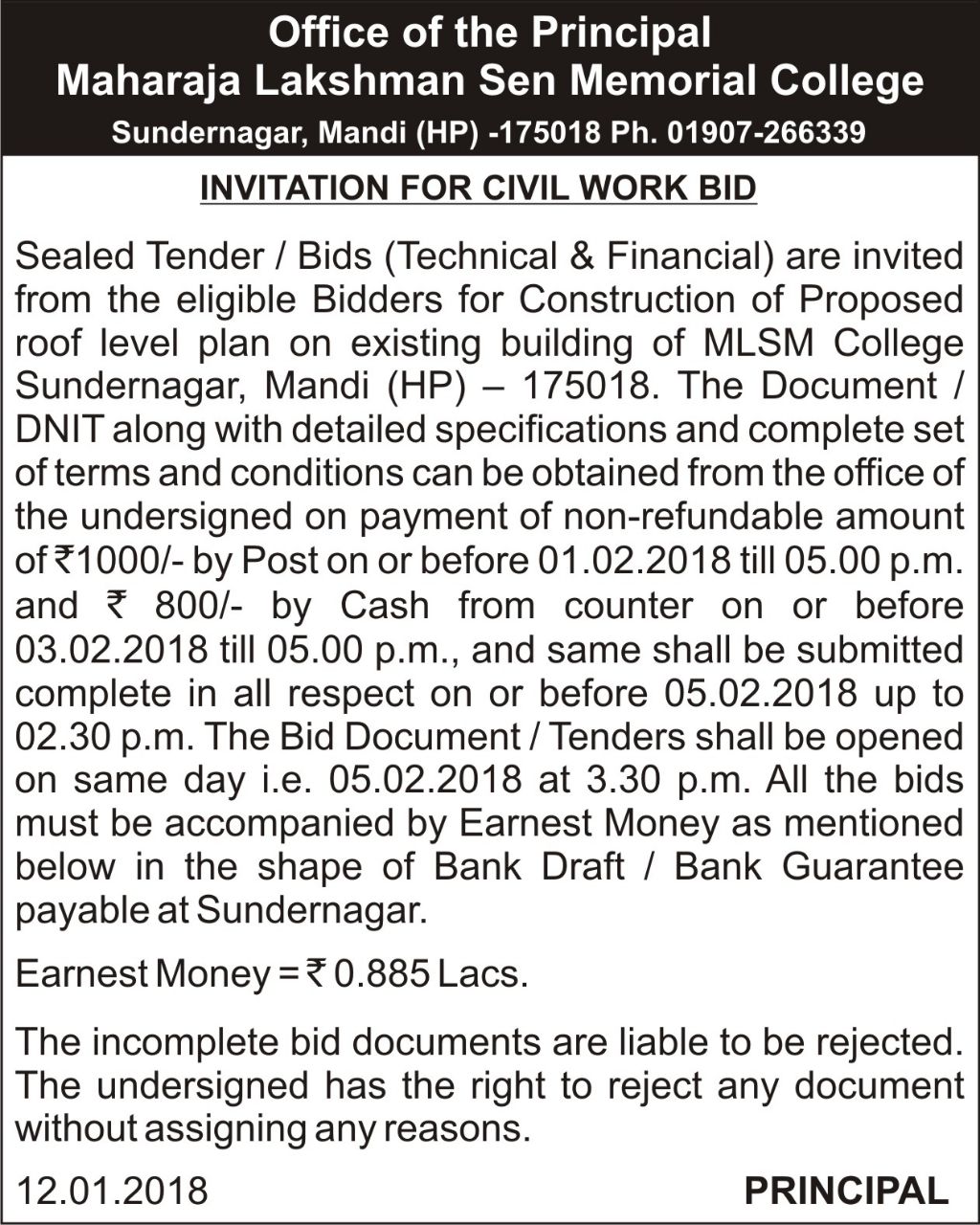 Office of the Principal
Maharaja Lakshman Sen Memorial College
Sundernagar, Mandi (HP) -175018 Ph. 01907-266339

INVITATION FOR CIVIL WORK BID

Sealed Tender / Bids (Technical & Financial) are invited from the eligible Bidders for Construction of Proposed roof level plan on existing building of MLSM College Sundernagar, Mandi (HP) – 175018. The Document / DNIT along with detailed specifications and complete set of terms and conditions can be obtained from the office of the undersigned on payment of non-refundable amount of ₹1000/- by Post on or before 01.02.2018 till 05.00 p.m. and ₹ 800/- by Cash from counter on or before 03.02.2018 till 05.00 p.m., and same shall be submitted complete in all respect on or before 05.02.2018 up to 02.30 p.m. The Bid Document / Tenders shall be opened on same day i.e. 05.02.2018 at 3.30 p.m. All the bids must be accompanied by Earnest Money as mentioned below in the shape of Bank Draft / Bank Guarantee payable at Sundernagar.

Earnest Money = ₹ 0.885 Lacs.

The incomplete bid documents are liable to be rejected. The undersigned has the right to reject any document without assigning any reasons.

12.01.2018 PRINCIPAL